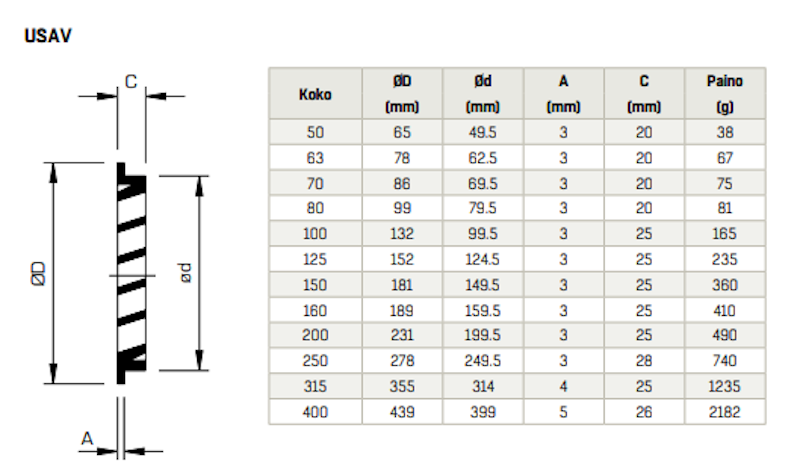 USAV

C

ØD

ød

A

| Koko | ØD (mm) | Ød (mm) | A (mm) | C (mm) | Paino (g) |
|---|---|---|---|---|---|
| 50 | 65 | 49.5 | 3 | 20 | 38 |
| 63 | 78 | 62.5 | 3 | 20 | 67 |
| 70 | 86 | 69.5 | 3 | 20 | 75 |
| 80 | 99 | 79.5 | 3 | 20 | 81 |
| 100 | 132 | 99.5 | 3 | 25 | 165 |
| 125 | 152 | 124.5 | 3 | 25 | 235 |
| 150 | 181 | 149.5 | 3 | 25 | 360 |
| 160 | 189 | 159.5 | 3 | 25 | 410 |
| 200 | 231 | 199.5 | 3 | 25 | 490 |
| 250 | 278 | 249.5 | 3 | 28 | 740 |
| 315 | 355 | 314 | 4 | 25 | 1235 |
| 400 | 439 | 399 | 5 | 26 | 2182 |